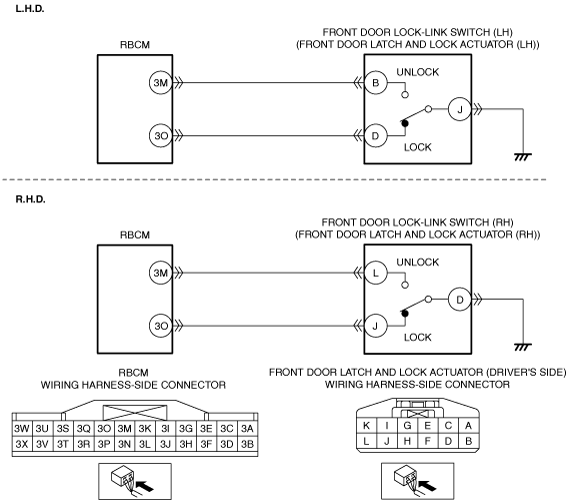 L.H.D.

RBCM

FRONT DOOR LOCK-LINK SWITCH (LH)
(FRONT DOOR LATCH AND LOCK ACTUATOR (LH))

3M

3O

B

D

UNLOCK

LOCK

J

R.H.D.

RBCM

FRONT DOOR LOCK-LINK SWITCH (RH)
(FRONT DOOR LATCH AND LOCK ACTUATOR (RH))

3M

3O

L

J

UNLOCK

LOCK

D

RBCM
WIRING HARNESS-SIDE CONNECTOR

| 3W | 3U | 3S | 3Q | 3O | 3M | 3K | 3I | 3G | 3E | 3C | 3A |
|---|---|---|---|---|---|---|---|---|---|---|---|
| 3X | 3V | 3T | 3R | 3P | 3N | 3L | 3J | 3H | 3F | 3D | 3B |

FRONT DOOR LATCH AND LOCK ACTUATOR (DRIVER'S SIDE)
WIRING HARNESS-SIDE CONNECTOR

| K | I | G | E | C | A |
|---|---|---|---|---|---|
| L | J | H | F | D | B |